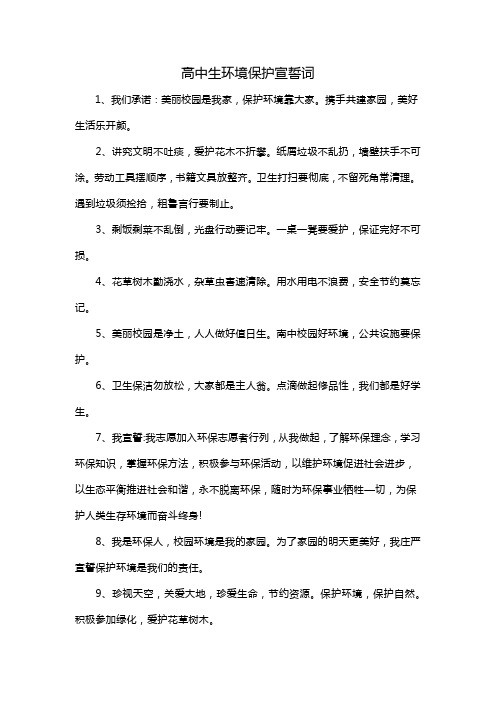 高中生环境保护宣誓词

1、我们承诺：美丽校园是我家，保护环境靠大家。携手共建家园，美好生活乐开颜。

2、讲究文明不吐痰，爱护花木不折攀。纸屑垃圾不乱扔，墙壁扶手不可涂。劳动工具摆顺序，书籍文具放整齐。卫生打扫要彻底，不留死角常清理。遇到垃圾须捡拾，粗鲁言行要制止。

3、剩饭剩菜不乱倒，光盘行动要记牢。一桌一凳要爱护，保证完好不可损。

4、花草树木勤浇水，杂草虫害速清除。用水用电不浪费，安全节约莫忘记。

5、美丽校园是净土，人人做好值日生。南中校园好环境，公共设施要保护。

6、卫生保洁勿放松，大家都是主人翁。点滴做起修品性，我们都是好学生。

7、我宣誓:我志愿加入环保志愿者行列，从我做起，了解环保理念，学习环保知识，掌握环保方法，积极参与环保活动，以维护环境促进社会进步，以生态平衡推进社会和谐，永不脱离环保，随时为环保事业牺牲一切，为保护人类生存环境而奋斗终身!

8、我是环保人，校园环境是我的家园。为了家园的明天更美好，我庄严宣誓保护环境是我们的责任。

9、珍视天空，关爱大地，珍爱生命，节约资源。保护环境，保护自然。积极参加绿化，爱护花草树木。